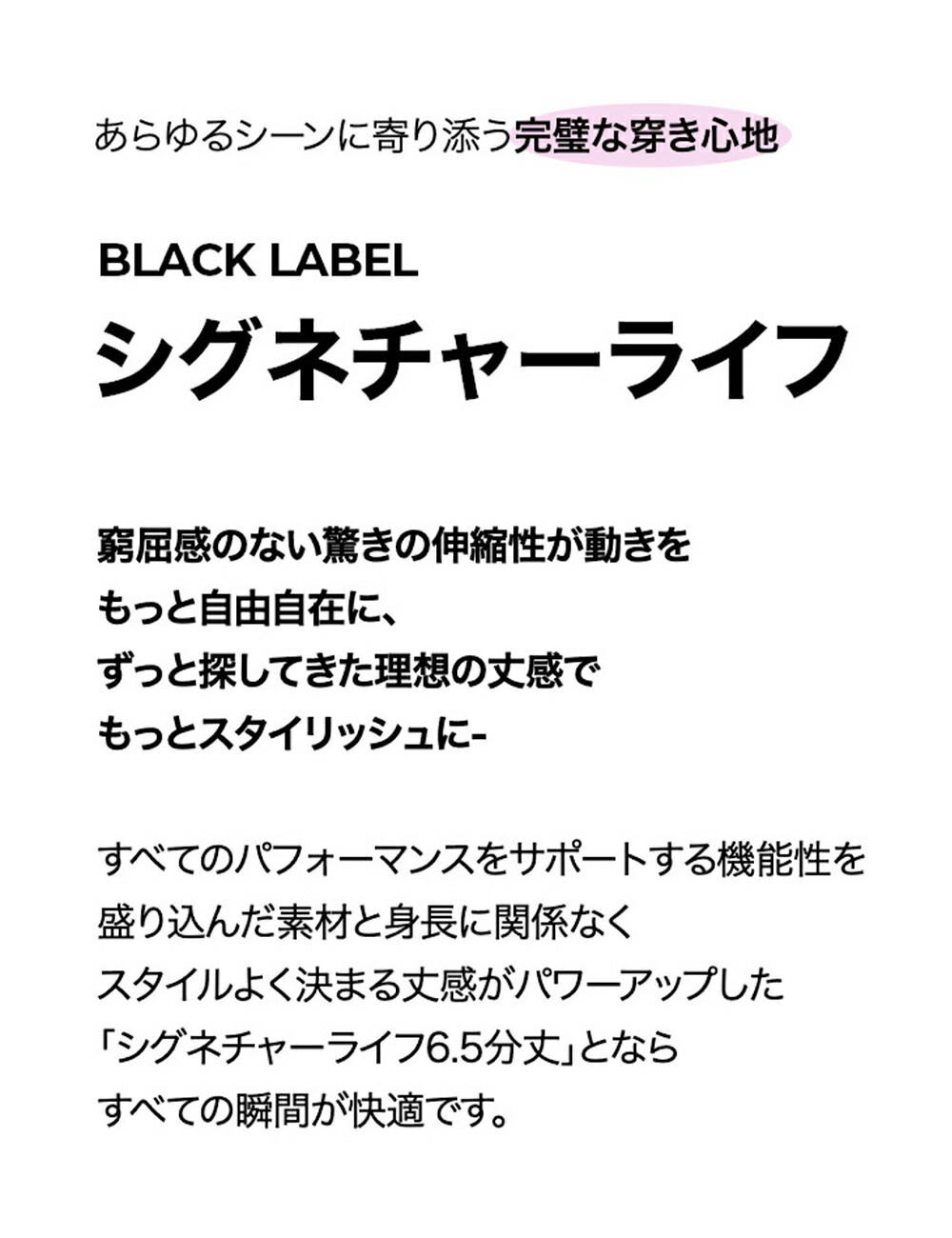 あらゆるシーンに寄り添う完璧な穿き心地

BLACK LABEL
シグネチャーライフ

窮屈感のない驚きの伸縮性が動きを
もっと自由自在に、
ずっと探してきた理想の丈感で
もっとスタイリッシュに-

すべてのパフォーマンスをサポートする機能性を
盛り込んだ素材と身長に関係なく
スタイルよく決まる丈感がパワーアップした
「シグネチャーライフ6.5分丈」となら
すべての瞬間が快適です。